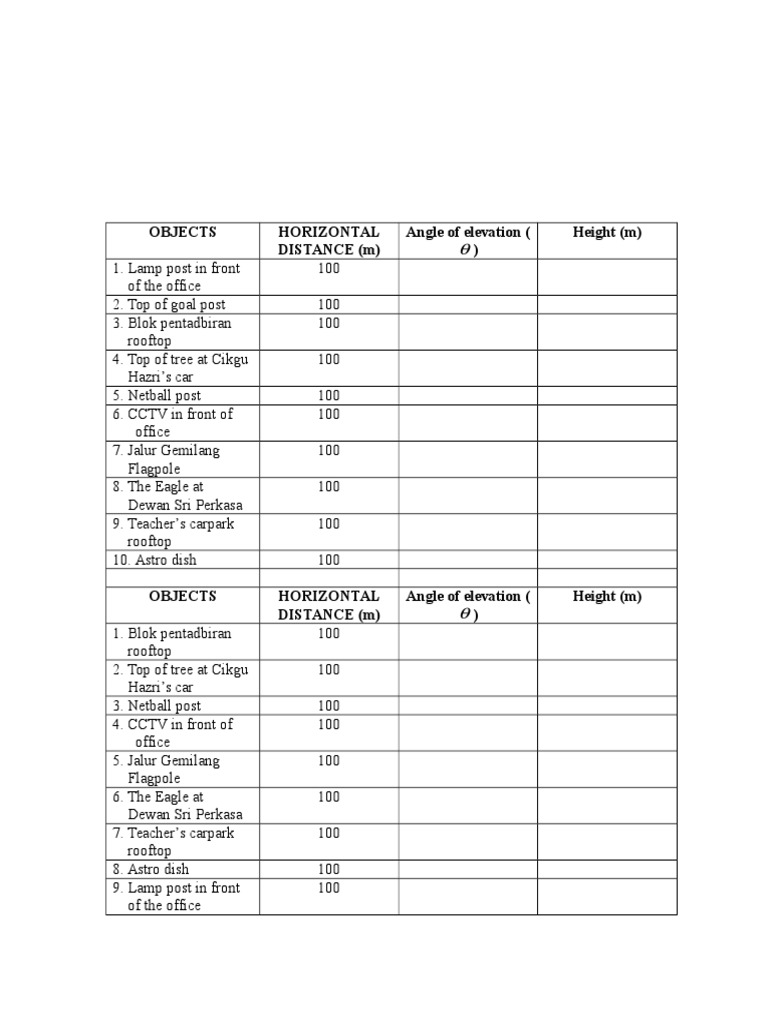 | OBJECTS | HORIZONTAL DISTANCE (m) | Angle of elevation ( $\theta$ ) | Height (m) |
|---|---|---|---|
| 1. Lamp post in front of the office | 100 | | |
| 2. Top of goal post | 100 | | |
| 3. Blok pentadbiran rooftop | 100 | | |
| 4. Top of tree at Cikgu Hazri's car | 100 | | |
| 5. Netball post | 100 | | |
| 6. CCTV in front of office | 100 | | |
| 7. Jalur Gemilang Flagpole | 100 | | |
| 8. The Eagle at Dewan Sri Perkasa | 100 | | |
| 9. Teacher's carpark rooftop | 100 | | |
| 10. Astro dish | 100 | | |
| | | | |
| OBJECTS | HORIZONTAL DISTANCE (m) | Angle of elevation ( $\theta$ ) | Height (m) |
| 1. Blok pentadbiran rooftop | 100 | | |
| 2. Top of tree at Cikgu Hazri's car | 100 | | |
| 3. Netball post | 100 | | |
| 4. CCTV in front of office | 100 | | |
| 5. Jalur Gemilang Flagpole | 100 | | |
| 6. The Eagle at Dewan Sri Perkasa | 100 | | |
| 7. Teacher's carpark rooftop | 100 | | |
| 8. Astro dish | 100 | | |
| 9. Lamp post in front of the office | 100 | | |